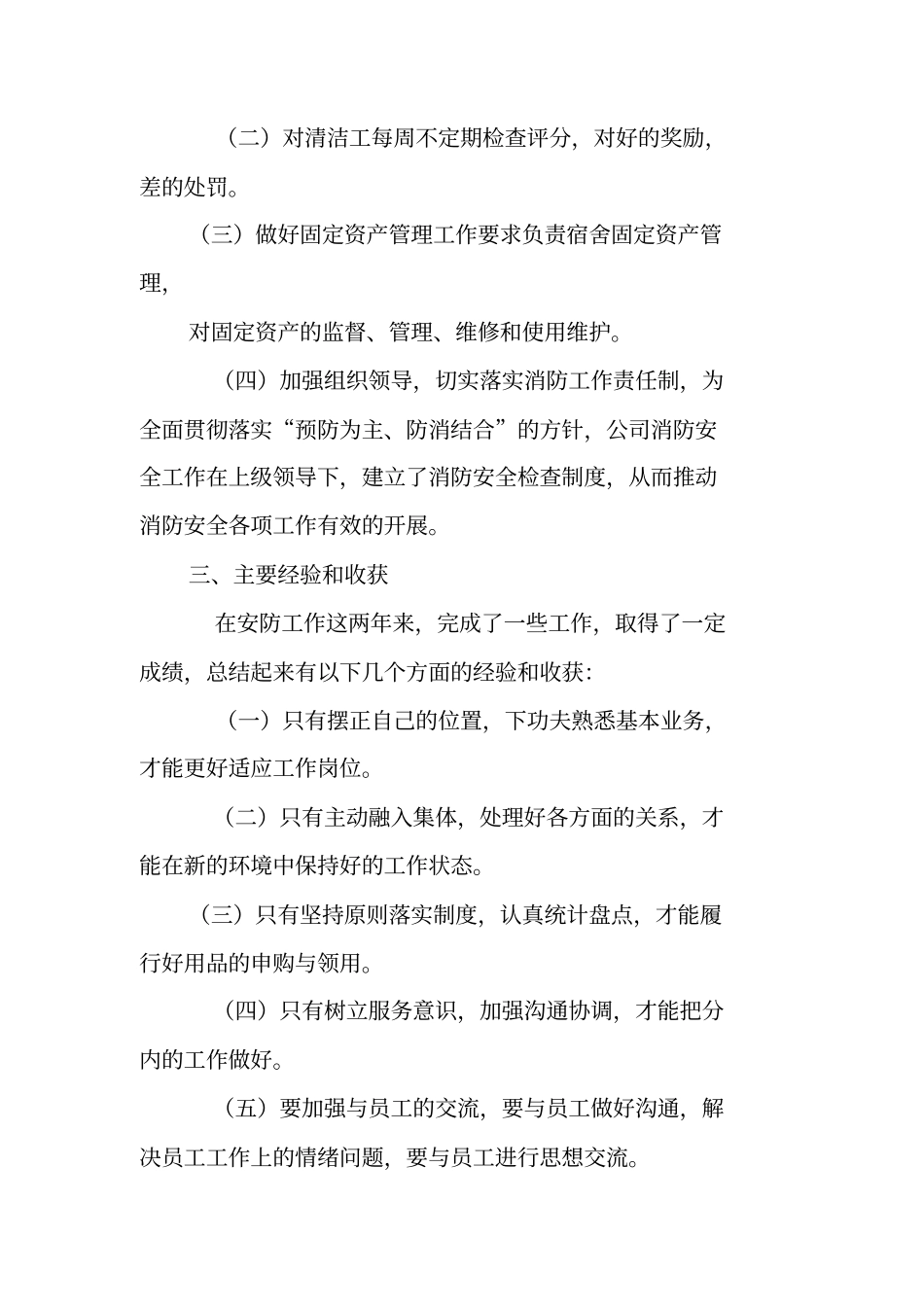 （二）对清洁工每周不定期检查评分，对好的奖励，差的处罚。

（三）做好固定资产管理工作要求负责宿舍固定资产管理，

对固定资产的监督、管理、维修和使用维护。

（四）加强组织领导，切实落实消防工作责任制，为全面贯彻落实“预防为主、防消结合”的方针，公司消防安全工作在上级领导下，建立了消防安全检查制度，从而推动消防安全各项工作有效的开展。

三、主要经验和收获

在安防工作这两年来，完成了一些工作，取得了一定成绩，总结起来有以下几个方面的经验和收获：

（一）只有摆正自己的位置，下功夫熟悉基本业务，才能更好适应工作岗位。

（二）只有主动融入集体，处理好各方面的关系，才能在新的环境中保持好的工作状态。

（三）只有坚持原则落实制度，认真统计盘点，才能履行好用品的申购与领用。

（四）只有树立服务意识，加强沟通协调，才能把分内的工作做好。

（五）要加强与员工的交流，要与员工做好沟通，解决员工工作上的情绪问题，要与员工进行思想交流。